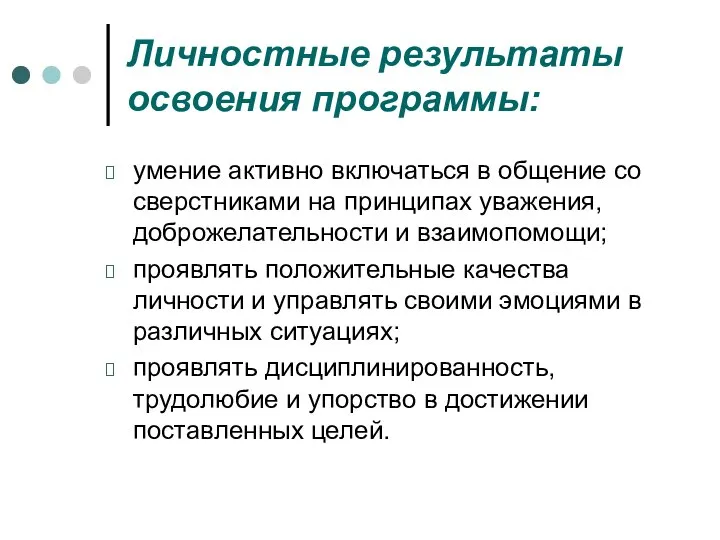 Личностные результаты освоения программы:

умение активно включаться в общение со сверстниками на принципах уважения, доброжелательности и взаимопомощи;

проявлять положительные качества личности и управлять своими эмоциями в различных ситуациях;

проявлять дисциплинированность, трудолюбие и упорство в достижении поставленных целей.